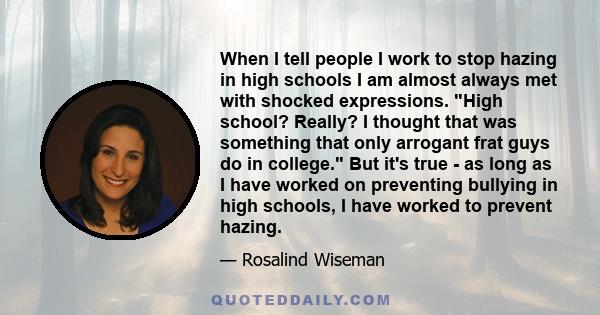 When I tell people I work to stop hazing in high schools I am almost always met with shocked expressions. "High school? Really? I thought that was something that only arrogant frat guys do in college." But it's true - as long as I have worked on preventing bullying in high schools, I have worked to prevent hazing.

— Rosalind Wiseman

QUOTEDDAILY.COM